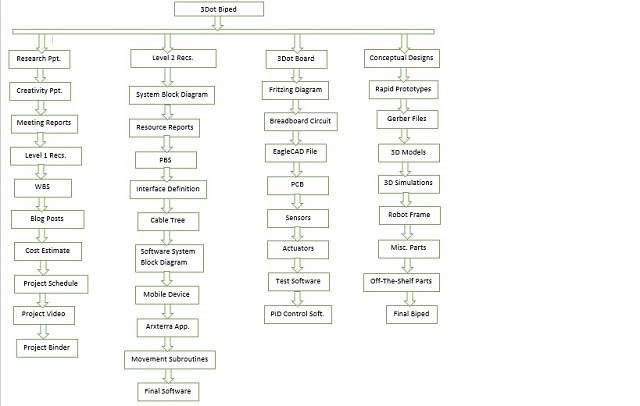 3Dot Biped

Research Ppt.

Creativity Ppt.

Meeting Reports

Level 1 Recs.

WBS

Blog Posts

Cost Estimate

Project Schedule

Project Video

Project Binder

Level 2 Recs.

System Block Diagram

Resource Reports

PBS

Interface Definition

Cable Tree

Software System Block Diagram

Mobile Device

Arxterra App.

Movement Subroutines

Final Software

3Dot Board

Fritzing Diagram

Breadboard Circuit

EagleCAD File

PCB

Sensors

Actuators

Test Software

PID Control Soft.

Conceptual Designs

Rapid Prototypes

Gerber Files

3D Models

3D Simulations

Robot Frame

Misc. Parts

Off-The-Shelf Parts

Final Biped